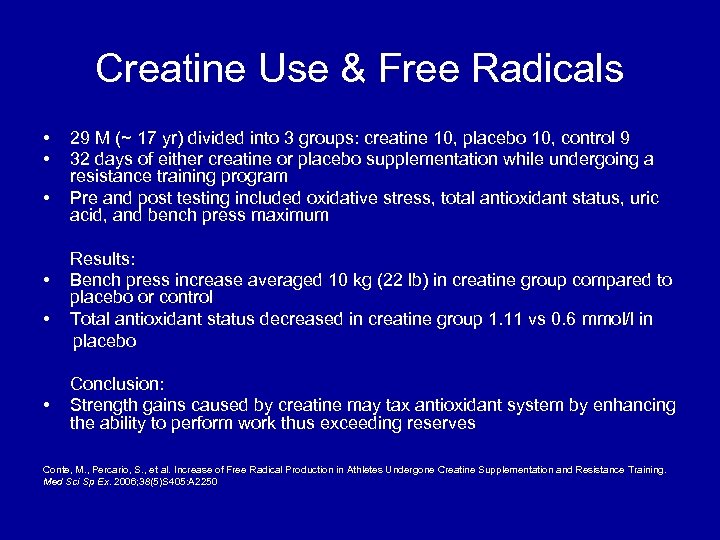 Creatine Use & Free Radicals

• 29 M (~ 17 yr) divided into 3 groups: creatine 10, placebo 10, control 9
• 32 days of either creatine or placebo supplementation while undergoing a resistance training program
• Pre and post testing included oxidative stress, total antioxidant status, uric acid, and bench press maximum

Results:
• Bench press increase averaged 10 kg (22 lb) in creatine group compared to placebo or control
• Total antioxidant status decreased in creatine group 1.11 vs 0.6 mmol/l in placebo

Conclusion:
• Strength gains caused by creatine may tax antioxidant system by enhancing the ability to perform work thus exceeding reserves

Conte, M., Percario, S., et al. Increase of Free Radical Production in Athletes Undergone Creatine Supplementation and Resistance Training. Med Sci Sp Ex. 2006;38(5)S405:A2250